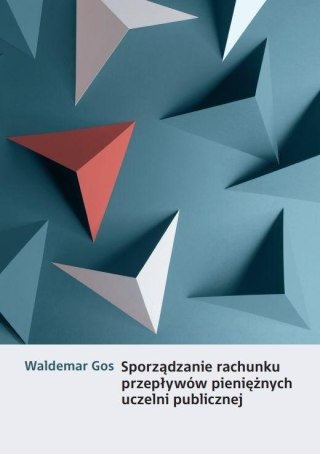 Waldemar Gos

Sporządzanie rachunku przepływów pieniężnych uczelni publicznej